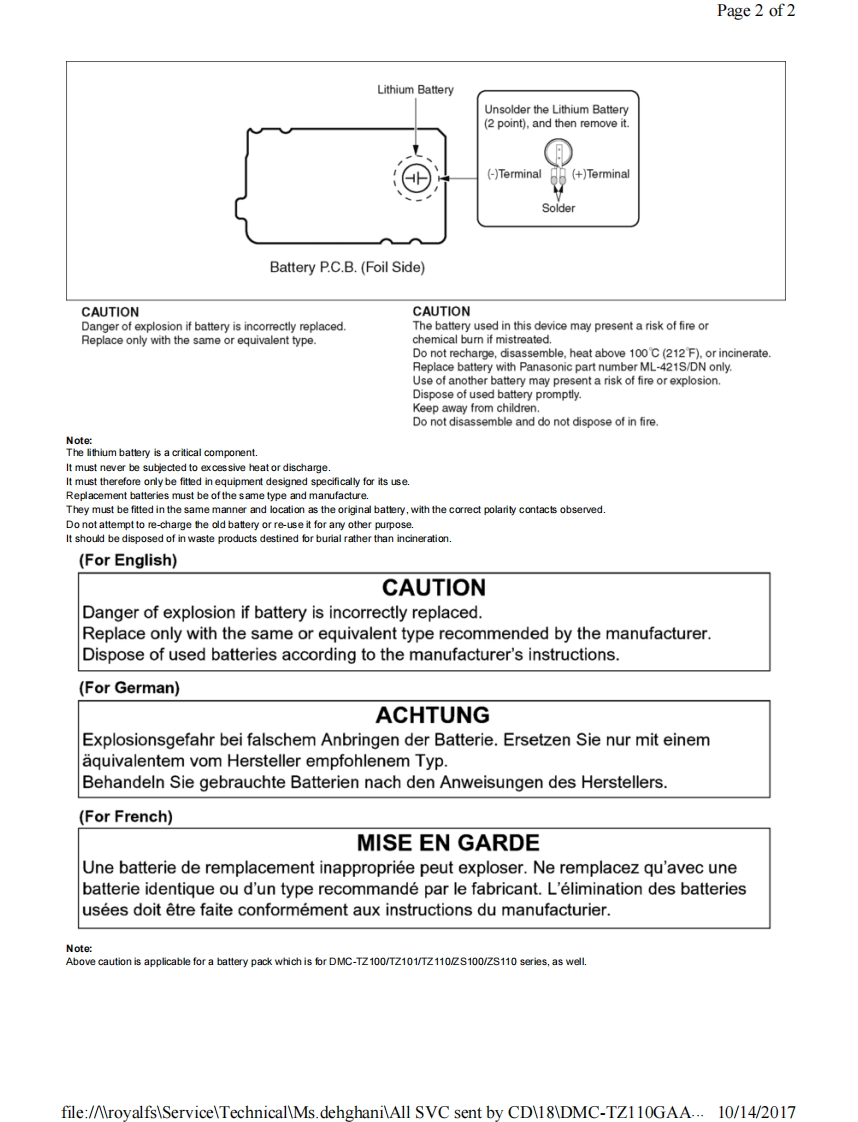 Page 2 of 2

Lithium Battery

Unsolder the Lithium Battery (2 point), and then remove it.

(-)Terminal (+)Terminal

Solder

Battery P.C.B. (Foil Side)

CAUTION
Danger of explosion if battery is incorrectly replaced.
Replace only with the same or equivalent type.

CAUTION
The battery used in this device may present a risk of fire or chemical burn if mistreated.
Do not recharge, disassemble, heat above 100°C (212°F), or incinerate.
Replace battery with Panasonic part number ML-421S/DN only.
Use of another battery may present a risk of fire or explosion.
Dispose of used battery promptly.
Keep away from children.
Do not disassemble and do not dispose of in fire.

Note:
The lithium battery is a critical component.
It must never be subjected to excessive heat or discharge.
It must therefore only be fitted in equipment designed specifically for its use.
Replacement batteries must be of the same type and manufacture.
They must be fitted in the same manner and location as the original battery, with the correct polarity contacts observed.
Do not attempt to re-charge the old battery or re-use it for any other purpose.
It should be disposed of in waste products destined for burial rather than incineration.

(For English)

CAUTION
Danger of explosion if battery is incorrectly replaced.
Replace only with the same or equivalent type recommended by the manufacturer.
Dispose of used batteries according to the manufacturer's instructions.

(For German)

ACHTUNG
Explosionsgefahr bei falschem Anbringen der Batterie. Ersetzen Sie nur mit einem äquivalentem vom Hersteller empfohlenem Typ.
Behandeln Sie gebrauchte Batterien nach den Anweisungen des Herstellers.

(For French)

MISE EN GARDE
Une batterie de remplacement inappropriée peut exploser. Ne remplacez qu'avec une batterie identique ou d'un type recommandé par le fabricant. L'élimination des batteries usées doit être faite conformément aux instructions du manufacturier.

Note:
Above caution is applicable for a battery pack which is for DMC-TZ100/TZ101/TZ110/ZS100/ZS110 series, as well.

file://\\royalfs\Service\Technical\Ms.dehghani\All SVC sent by CD\18\DMC-TZ110GAA... 10/14/2017